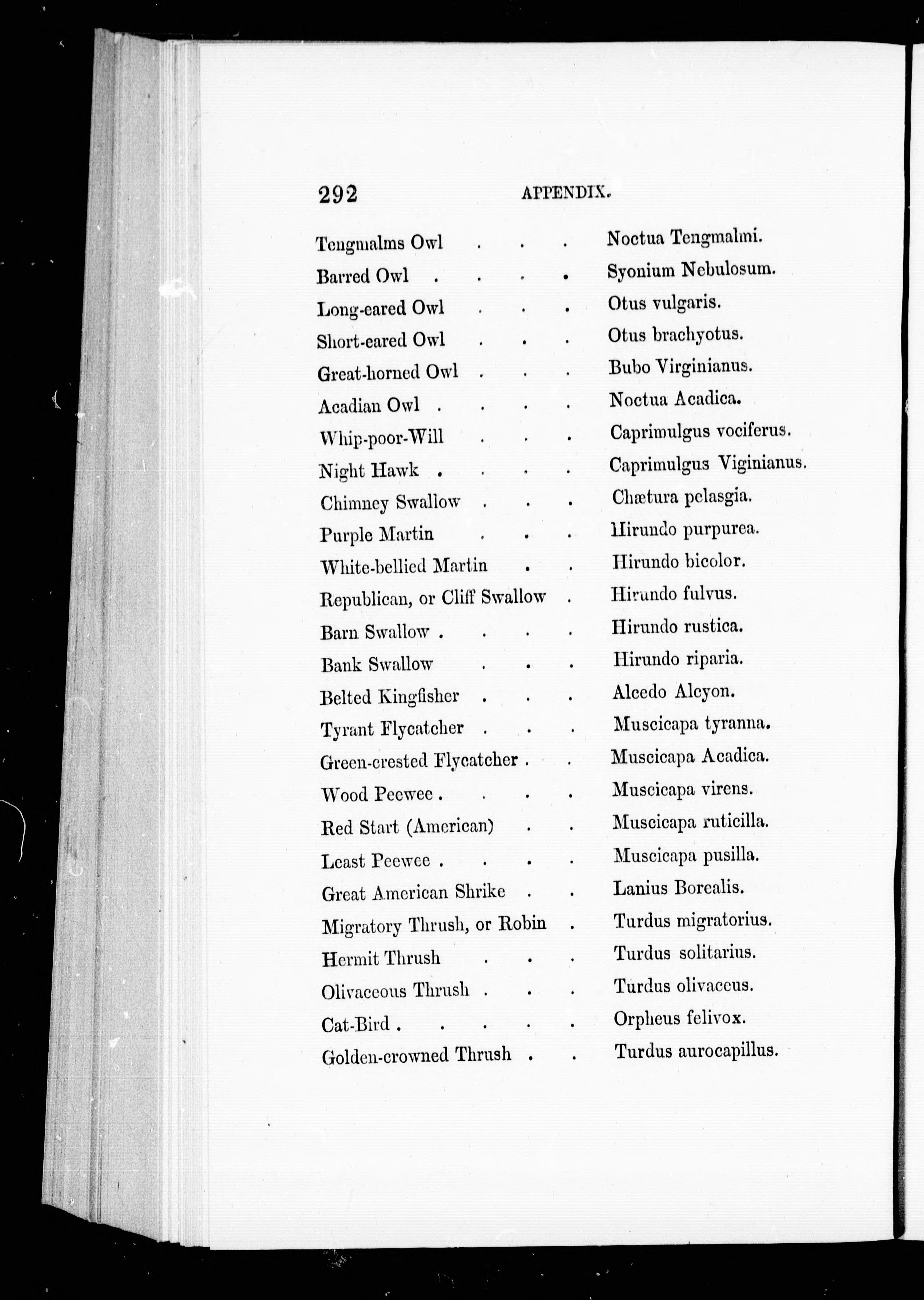 292 APPENDIX.

Tengmalms Owl . . . Noctua Tengmalmi.
Barred Owl . . . . Syonium Nebulosum.
Long-eared Owl . . . Otus vulgaris.
Short-eared Owl . . . Otus brachyotus.
Great-horned Owl . . . Bubo Virginianus.
Acadian Owl . . . . Noctua Acadica.
Whip-poor-Will . . . Caprimulgus vociferus.
Night Hawk . . . . Caprimulgus Viginianus.
Chimney Swallow . . . Chætura pelasgia.
Purple Martin . . . Hirundo purpurea.
White-bellied Martin . . Hirundo bicolor.
Republican, or Cliff Swallow . Hirundo fulvus.
Barn Swallow . . . . Hirundo rustica.
Bank Swallow . . . Hirundo riparia.
Belted Kingfisher . . . Alcedo Alcyon.
Tyrant Flycatcher . . . Muscicapa tyranna.
Green-crested Flycatcher . . Muscicapa Acadica.
Wood Peewee . . . . Muscicapa virens.
Red Start (American) . . Muscicapa ruticilla.
Least Peewee . . . . Muscicapa pusilla.
Great American Shrike . . Lanius Borealis.
Migratory Thrush, or Robin . Turdus migratorius.
Hermit Thrush . . . Turdus solitarius.
Olivaceous Thrush . . . Turdus olivaceus.
Cat-Bird . . . . . Orpheus felivox.
Golden-crowned Thrush . . Turdus aurocapillus.